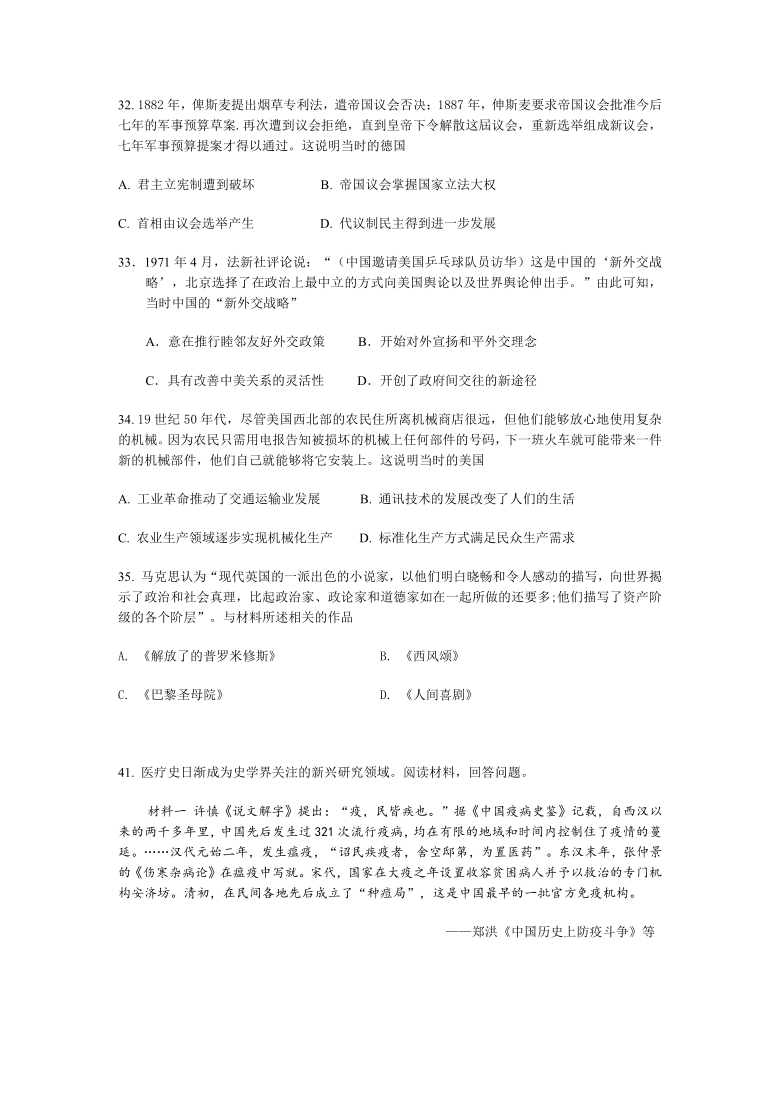 32. 1882 年，俾斯麦提出烟草专利法，遭帝国议会否决；1887 年，俾斯麦要求帝国议会批准今后七年的军事预算草案. 再次遭到议会拒绝，直到皇帝下令解散这届议会，重新选举组成新议会，七年军事预算提案才得以通过。这说明当时的德国

A. 君主立宪制遭到破坏　　B. 帝国议会掌握国家立法大权

C. 首相由议会选举产生　　D. 代议制民主得到进一步发展

33．1971 年 4 月，法新社评论说：“（中国邀请美国乒乓球队员访华）这是中国的‘新外交战略’，北京选择了在政治上最中立的方式向美国舆论以及世界舆论伸出手。”由此可知，当时中国的“新外交战略”

A．意在推行睦邻友好外交政策　　B．开始对外宣扬和平外交理念

C．具有改善中美关系的灵活性　　D．开创了政府间交往的新途径

34. 19 世纪 50 年代，尽管美国西北部的农民住所离机械商店很远，但他们能够放心地使用复杂的机械。因为农民只需用电报告知被损坏的机械上任何部件的号码，下一班火车就可能带来一件新的机械部件，他们自己就能够将它安装上。这说明当时的美国

A. 工业革命推动了交通运输业发展　　B. 通讯技术的发展改变了人们的生活

C. 农业生产领域逐步实现机械化生产　　D. 标准化生产方式满足民众生产需求

35. 马克思认为“现代英国的一派出色的小说家，以他们明白晓畅和令人感动的描写，向世界揭示了政治和社会真理，比起政治家、政论家和道德家如在一起所做的还要多;他们描写了资产阶级的各个阶层”。与材料所述相关的作品

A. 《解放了的普罗米修斯》　　B. 《西风颂》

C. 《巴黎圣母院》　　D. 《人间喜剧》

41. 医疗史日渐成为史学界关注的新兴研究领域。阅读材料，回答问题。

材料一 许慎《说文解字》提出：“疫，民皆疾也。”据《中国疫病史鉴》记载，自西汉以来的两千多年里，中国先后发生过 321 次流行疫病，均在有限的地域和时间内控制住了疫情的蔓延。……汉代元始二年，发生瘟疫，“诏民疾疫者，舍空邸第，为置医药”。东汉末年，张仲景的《伤寒杂病论》在瘟疫中写就。宋代，国家在大疫之年设置收容贫困病人并予以救治的专门机构安济坊。清初，在民间各地先后成立了“种痘局”，这是中国最早的一批官方免疫机构。

——郑洪《中国历史上防疫斗争》等